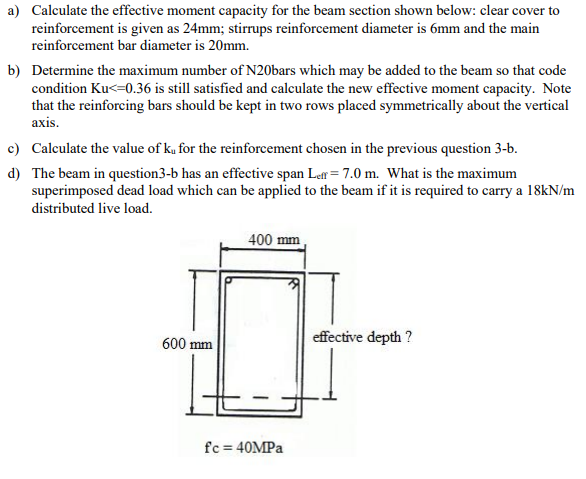 a) Calculate the effective moment capacity for the beam section shown below: clear cover to reinforcement is given as 24mm; stirrups reinforcement diameter is 6mm and the main reinforcement bar diameter is 20mm.

b) Determine the maximum number of N20bars which may be added to the beam so that code condition Ku<=0.36 is still satisfied and calculate the new effective moment capacity. Note that the reinforcing bars should be kept in two rows placed symmetrically about the vertical axis.

c) Calculate the value of $k_u$ for the reinforcement chosen in the previous question 3-b.

d) The beam in question3-b has an effective span $L_{eff} = 7.0$ m. What is the maximum superimposed dead load which can be applied to the beam if it is required to carry a 18kN/m distributed live load.

400 mm

600 mm

effective depth ?

f'c = 40MPa